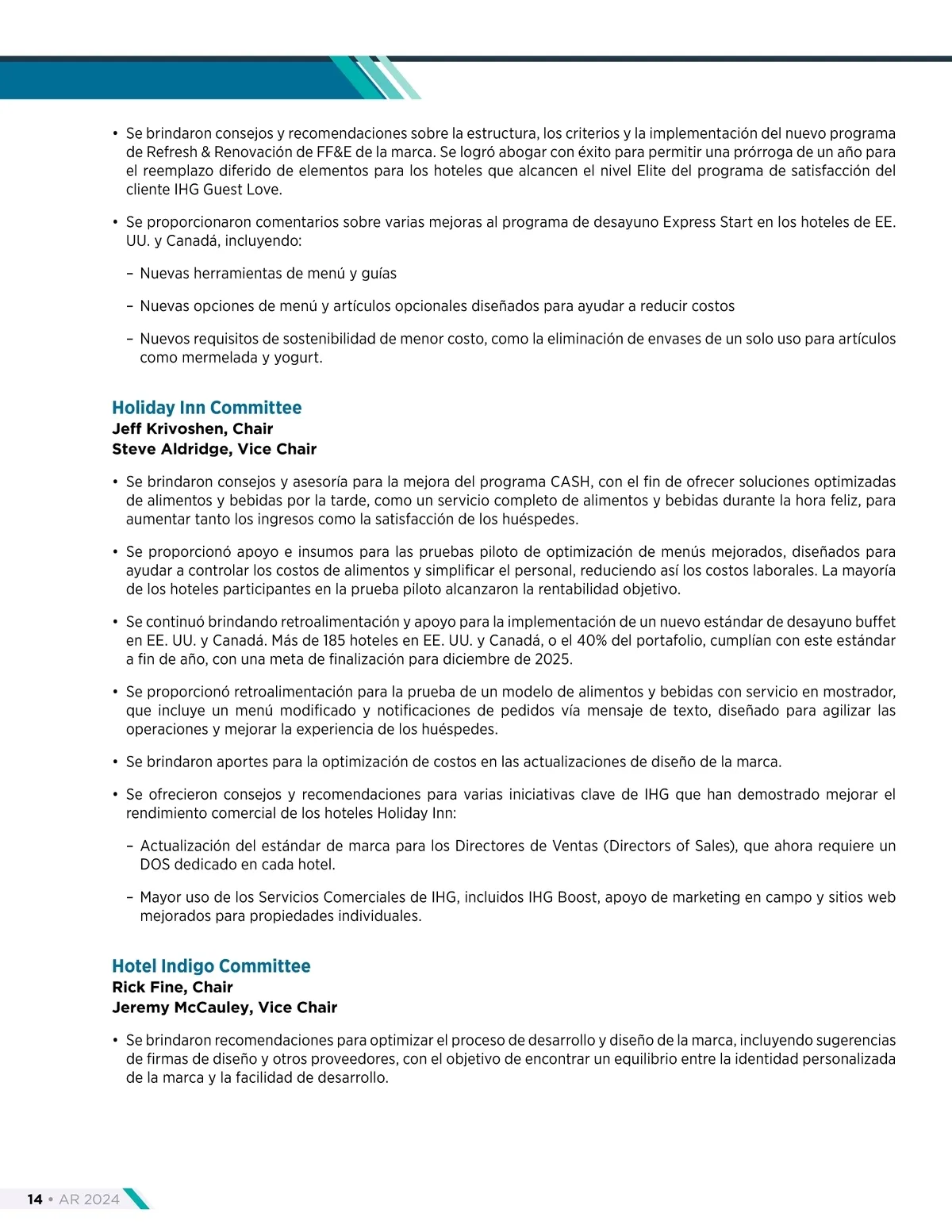 • Se brindaron consejos y recomendaciones sobre la estructura, los criterios y la implementación del nuevo programa de Refresh & Renovación de FF&E de la marca. Se logró abogar con éxito para permitir una prórroga de un año para el reemplazo diferido de elementos para los hoteles que alcancen el nivel Elite del programa de satisfacción del cliente IHG Guest Love.

• Se proporcionaron comentarios sobre varias mejoras al programa de desayuno Express Start en los hoteles de EE. UU. y Canadá, incluyendo:

– Nuevas herramientas de menú y guías

– Nuevas opciones de menú y artículos opcionales diseñados para ayudar a reducir costos

– Nuevos requisitos de sostenibilidad de menor costo, como la eliminación de envases de un solo uso para artículos como mermelada y yogurt.

Holiday Inn Committee
Jeff Krivoshen, Chair
Steve Aldridge, Vice Chair

• Se brindaron consejos y asesoría para la mejora del programa CASH, con el fin de ofrecer soluciones optimizadas de alimentos y bebidas por la tarde, como un servicio completo de alimentos y bebidas durante la hora feliz, para aumentar tanto los ingresos como la satisfacción de los huéspedes.

• Se proporcionó apoyo e insumos para las pruebas piloto de optimización de menús mejorados, diseñados para ayudar a controlar los costos de alimentos y simplificar el personal, reduciendo así los costos laborales. La mayoría de los hoteles participantes en la prueba piloto alcanzaron la rentabilidad objetivo.

• Se continuó brindando retroalimentación y apoyo para la implementación de un nuevo estándar de desayuno buffet en EE. UU. y Canadá. Más de 185 hoteles en EE. UU. y Canadá, o el 40% del portafolio, cumplían con este estándar a fin de año, con una meta de finalización para diciembre de 2025.

• Se proporcionó retroalimentación para la prueba de un modelo de alimentos y bebidas con servicio en mostrador, que incluye un menú modificado y notificaciones de pedidos vía mensaje de texto, diseñado para agilizar las operaciones y mejorar la experiencia de los huéspedes.

• Se brindaron aportes para la optimización de costos en las actualizaciones de diseño de la marca.

• Se ofrecieron consejos y recomendaciones para varias iniciativas clave de IHG que han demostrado mejorar el rendimiento comercial de los hoteles Holiday Inn:

– Actualización del estándar de marca para los Directores de Ventas (Directors of Sales), que ahora requiere un DOS dedicado en cada hotel.

– Mayor uso de los Servicios Comerciales de IHG, incluidos IHG Boost, apoyo de marketing en campo y sitios web mejorados para propiedades individuales.

Hotel Indigo Committee
Rick Fine, Chair
Jeremy McCauley, Vice Chair

• Se brindaron recomendaciones para optimizar el proceso de desarrollo y diseño de la marca, incluyendo sugerencias de firmas de diseño y otros proveedores, con el objetivo de encontrar un equilibrio entre la identidad personalizada de la marca y la facilidad de desarrollo.

14 • AR 2024